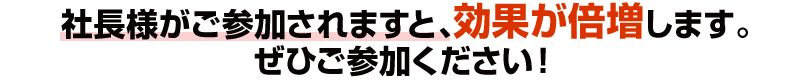 社長様がご参加されますと、効果が倍増します。
ぜひご参加ください！